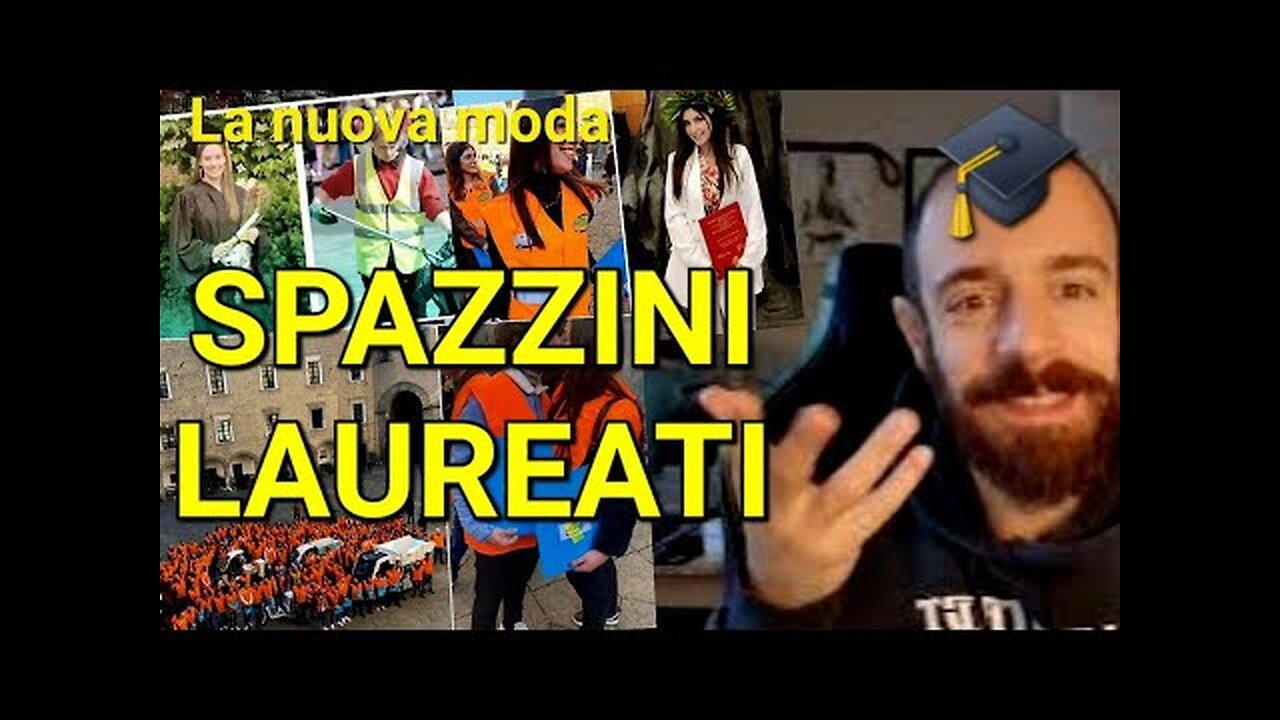 La nuova moda

SPAZZINI LAUREATI